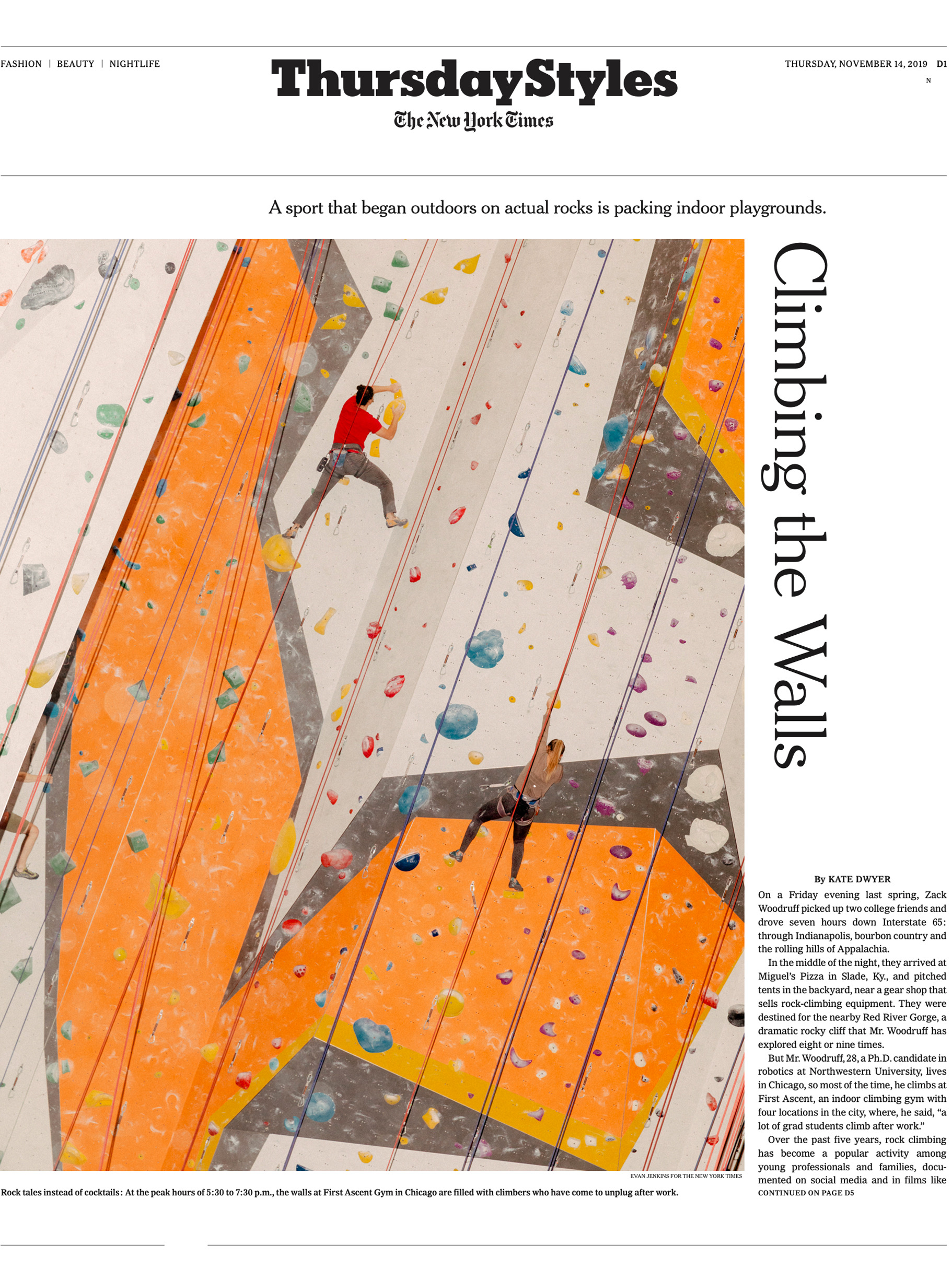 FASHION | BEAUTY | NIGHTLIFE

ThursdayStyles
The New York Times

THURSDAY, NOVEMBER 14, 2019 D1
N

A sport that began outdoors on actual rocks is packing indoor playgrounds.

Climbing the Walls

EVAN JENKINS FOR THE NEW YORK TIMES

Rock tales instead of cocktails: At the peak hours of 5:30 to 7:30 p.m., the walls at First Ascent Gym in Chicago are filled with climbers who have come to unplug after work.

By KATE DWYER

On a Friday evening last spring, Zack Woodruff picked up two college friends and drove seven hours down Interstate 65: through Indianapolis, bourbon country and the rolling hills of Appalachia.

In the middle of the night, they arrived at Miguel's Pizza in Slade, Ky., and pitched tents in the backyard, near a gear shop that sells rock-climbing equipment. They were destined for the nearby Red River Gorge, a dramatic rocky cliff that Mr. Woodruff has explored eight or nine times.

But Mr. Woodruff, 28, a Ph.D. candidate in robotics at Northwestern University, lives in Chicago, so most of the time, he climbs at First Ascent, an indoor climbing gym with four locations in the city, where, he said, "a lot of grad students climb after work."

Over the past five years, rock climbing has become a popular activity among young professionals and families, documented on social media and in films like
CONTINUED ON PAGE D5